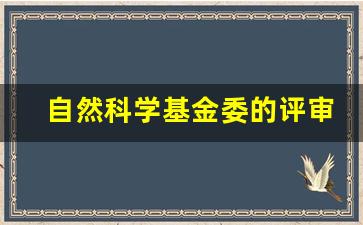 自然科学基金委的评审